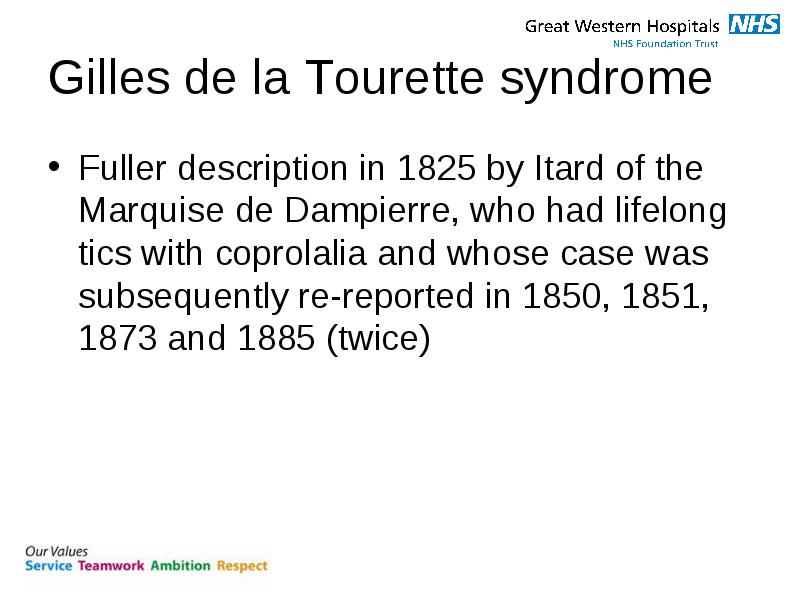 Great Western Hospitals NHS
NHS Foundation Trust

Gilles de la Tourette syndrome

• Fuller description in 1825 by Itard of the Marquise de Dampierre, who had lifelong tics with coprolalia and whose case was subsequently re-reported in 1850, 1851, 1873 and 1885 (twice)

Our Values
Service Teamwork Ambition Respect